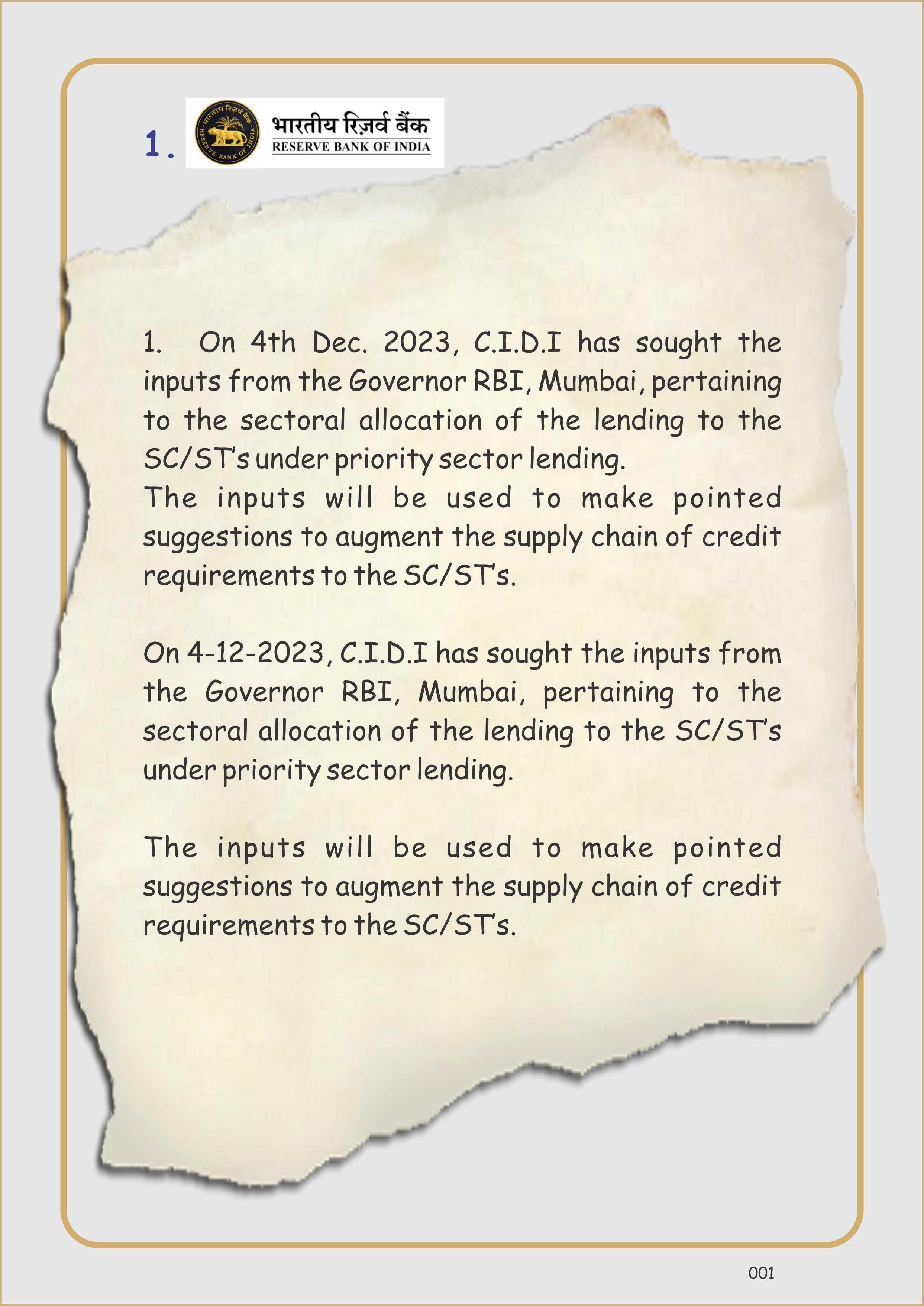 1.

भारतीय रिज़र्व बैंक
RESERVE BANK OF INDIA

1. On 4th Dec. 2023, C.I.D.I has sought the inputs from the Governor RBI, Mumbai, pertaining to the sectoral allocation of the lending to the SC/ST's under priority sector lending.

The inputs will be used to make pointed suggestions to augment the supply chain of credit requirements to the SC/ST's.

On 4-12-2023, C.I.D.I has sought the inputs from the Governor RBI, Mumbai, pertaining to the sectoral allocation of the lending to the SC/ST's under priority sector lending.

The inputs will be used to make pointed suggestions to augment the supply chain of credit requirements to the SC/ST's.

001